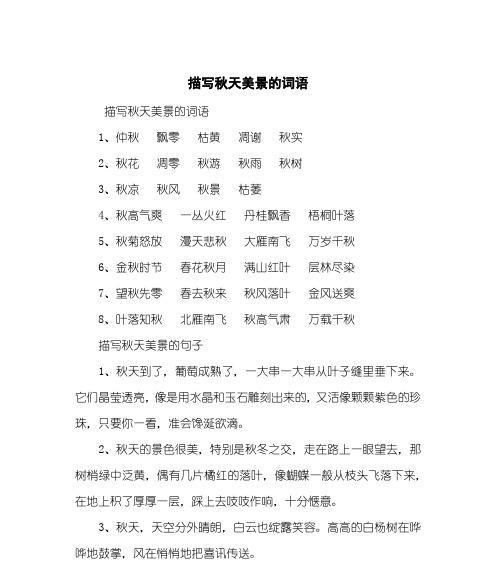 描写秋天美景的词语

描写秋天美景的词语

1、仲秋　飘零　枯黄　凋谢　秋实

2、秋花　凋零　秋游　秋雨　秋树

3、秋凉　秋风　秋景　枯萎

4、秋高气爽　一丛火红　丹桂飘香　梧桐叶落

5、秋菊怒放　漫天悲秋　大雁南飞　万岁千秋

6、金秋时节　春花秋月　满山红叶　层林尽染

7、望秋先零　春去秋来　秋风落叶　金风送爽

8、叶落知秋　北雁南飞　秋高气肃　万载千秋

描写秋天美景的句子

1、秋天到了，葡萄成熟了，一大串一大串从叶子缝里垂下来。它们晶莹透亮，像是用水晶和玉石雕刻出来的，又活像颗颗紫色的珍珠，只要你一看，准会馋涎欲滴。

2、秋天的景色很美，特别是秋冬之交，走在路上一眼望去，那树梢绿中泛黄，偶有几片橘红的落叶，像蝴蝶一般从枝头飞落下来，在地上积了厚厚一层，踩上去吱吱作响，十分惬意。

3、秋天，天空分外晴朗，白云也绽露笑容。高高的白杨树在哗哗地鼓掌，风在悄悄地把喜讯传送。